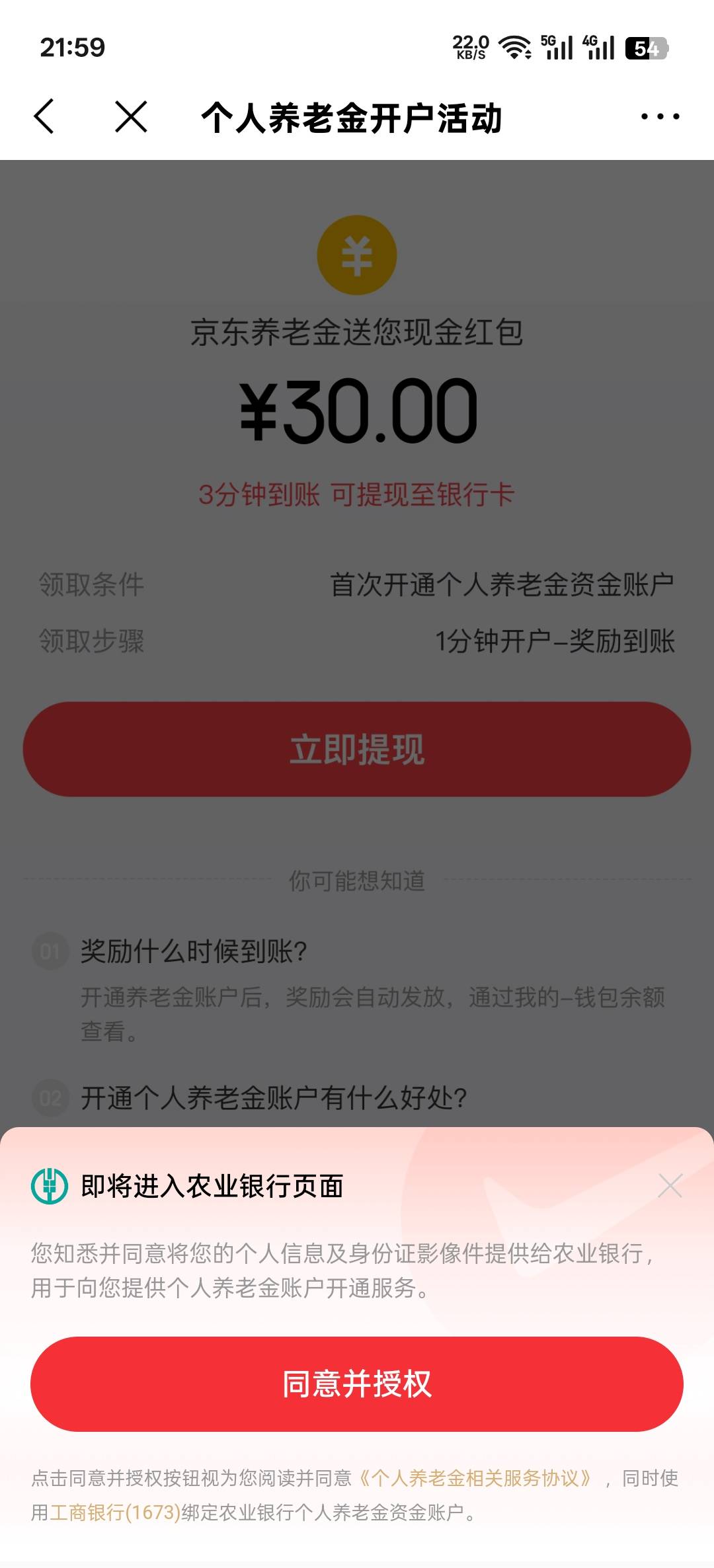 21:59 22.0 KB/S 5G 4G 54

个人养老金开户活动

¥

京东养老金送您现金红包

¥30.00

3分钟到账 可提现至银行卡

领取条件 首次开通个人养老金资金账户

领取步骤 1分钟开户–奖励到账

立即提现

你可能想知道

01 奖励什么时候到账?

开通养老金账户后，奖励会自动发放，通过我的–钱包余额查看。

02 开通个人养老金账户有什么好处?

即将进入农业银行页面

您知悉并同意将您的个人信息及身份证影像件提供给农业银行，用于向您提供个人养老金账户开通服务。

同意并授权

点击同意并授权按钮视为您阅读并同意《个人养老金相关服务协议》，同时使用工商银行(1673)绑定农业银行个人养老金资金账户。